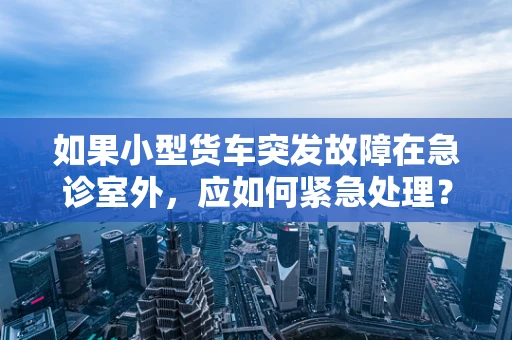 如果小型货车突发故障在急诊室外，应如何紧急处理？